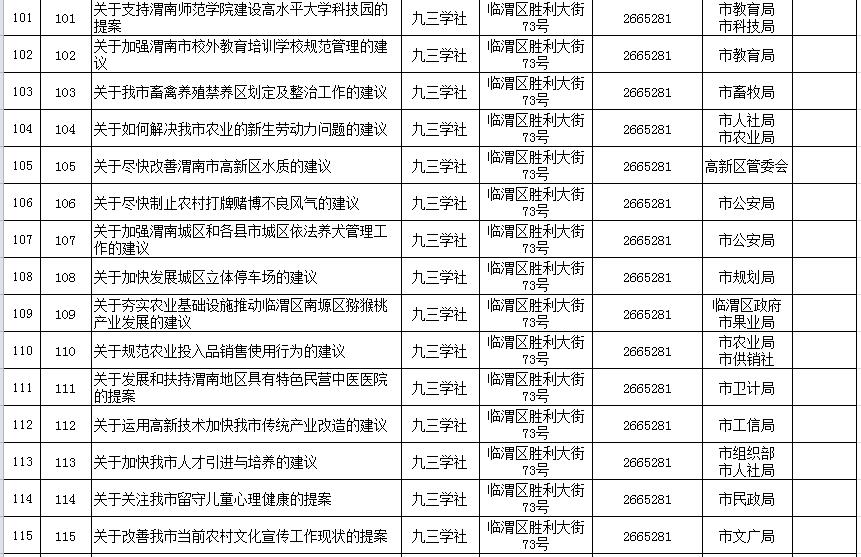 | 101 | 101 | 关于支持渭南师范学院建设高水平大学科技园的提案 | 九三学社 | 临渭区胜利大街73号 | 2665281 | 市教育局 市科技局 | |
|---|---|---|---|---|---|---|---|
| 102 | 102 | 关于加强渭南市校外教育培训学校规范管理的建议 | 九三学社 | 临渭区胜利大街73号 | 2665281 | 市教育局 | |
| 103 | 103 | 关于我市畜禽养殖禁养区划定及整治工作的建议 | 九三学社 | 临渭区胜利大街73号 | 2665281 | 市畜牧局 | |
| 104 | 104 | 关于如何解决我市农业的新生劳动力问题的建议 | 九三学社 | 临渭区胜利大街73号 | 2665281 | 市人社局 市农业局 | |
| 105 | 105 | 关于尽快改善渭南市高新区水质的建议 | 九三学社 | 临渭区胜利大街73号 | 2665281 | 高新区管委会 | |
| 106 | 106 | 关于尽快制止农村打牌赌博不良风气的建议 | 九三学社 | 临渭区胜利大街73号 | 2665281 | 市公安局 | |
| 107 | 107 | 关于加强渭南城区和各县市城区依法养犬管理工作的建议 | 九三学社 | 临渭区胜利大街73号 | 2665281 | 市公安局 | |
| 108 | 108 | 关于加快发展城区立体停车场的建议 | 九三学社 | 临渭区胜利大街73号 | 2665281 | 市规划局 | |
| 109 | 109 | 关于夯实农业基础设施推动临渭区南塬区猕猴桃产业发展的建议 | 九三学社 | 临渭区胜利大街73号 | 2665281 | 临渭区政府 市果业局 | |
| 110 | 110 | 关于规范农业投入品销售使用行为的建议 | 九三学社 | 临渭区胜利大街73号 | 2665281 | 市农业局 市供销社 | |
| 111 | 111 | 关于发展和扶持渭南地区具有特色民营中医医院的提案 | 九三学社 | 临渭区胜利大街73号 | 2665281 | 市卫计局 | |
| 112 | 112 | 关于运用高新技术加快我市传统产业改造的建议 | 九三学社 | 临渭区胜利大街73号 | 2665281 | 市工信局 | |
| 113 | 113 | 关于加快我市人才引进与培养的建议 | 九三学社 | 临渭区胜利大街73号 | 2665281 | 市组织部 市人社局 | |
| 114 | 114 | 关于关注我市留守儿童心理健康的提案 | 九三学社 | 临渭区胜利大街73号 | 2665281 | 市民政局 | |
| 115 | 115 | 关于改善我市当前农村文化宣传工作现状的提案 | 九三学社 | 临渭区胜利大街73号 | 2665281 | 市文广局 | |